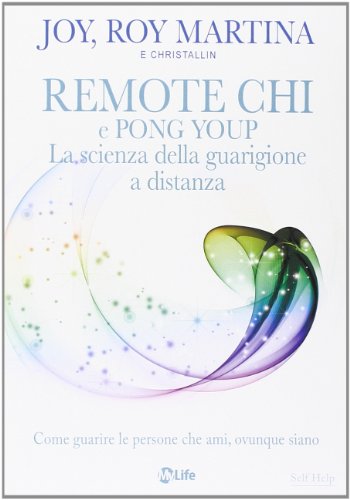 JOY, ROY MARTINA
E CHRISTALLIN

REMOTE CHI
e PONG YOUP
La scienza della guarigione a distanza

Come guarire le persone che ami, ovunque siano

MyLife

Self Help